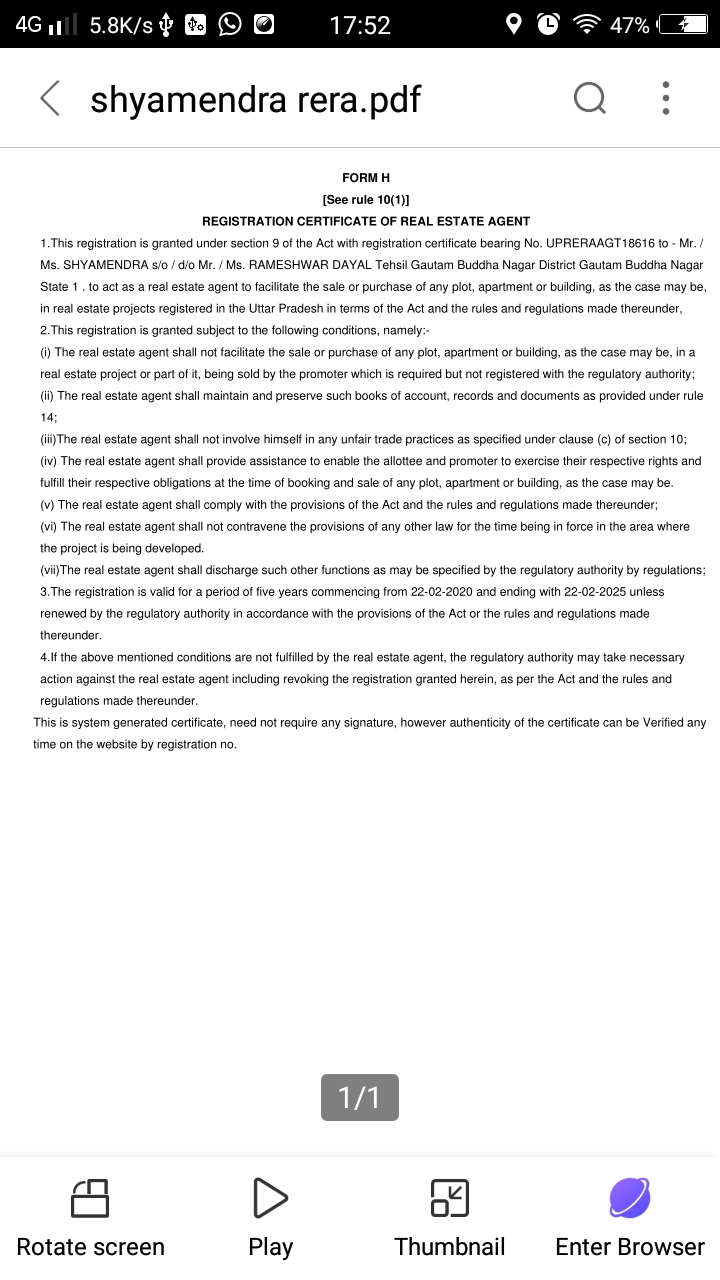 4G 5.8K/s 17:52 47%

shyamendra rera.pdf

FORM H
[See rule 10(1)]
REGISTRATION CERTIFICATE OF REAL ESTATE AGENT

1.This registration is granted under section 9 of the Act with registration certificate bearing No. UPRERAAGT18616 to - Mr. / Ms. SHYAMENDRA s/o / d/o Mr. / Ms. RAMESHWAR DAYAL Tehsil Gautam Buddha Nagar District Gautam Buddha Nagar State 1 . to act as a real estate agent to facilitate the sale or purchase of any plot, apartment or building, as the case may be, in real estate projects registered in the Uttar Pradesh in terms of the Act and the rules and regulations made thereunder,

2.This registration is granted subject to the following conditions, namely:-

(i) The real estate agent shall not facilitate the sale or purchase of any plot, apartment or building, as the case may be, in a real estate project or part of it, being sold by the promoter which is required but not registered with the regulatory authority;

(ii) The real estate agent shall maintain and preserve such books of account, records and documents as provided under rule 14;

(iii)The real estate agent shall not involve himself in any unfair trade practices as specified under clause (c) of section 10;

(iv) The real estate agent shall provide assistance to enable the allottee and promoter to exercise their respective rights and fulfill their respective obligations at the time of booking and sale of any plot, apartment or building, as the case may be.

(v) The real estate agent shall comply with the provisions of the Act and the rules and regulations made thereunder;

(vi) The real estate agent shall not contravene the provisions of any other law for the time being in force in the area where the project is being developed.

(vii)The real estate agent shall discharge such other functions as may be specified by the regulatory authority by regulations;

3.The registration is valid for a period of five years commencing from 22-02-2020 and ending with 22-02-2025 unless renewed by the regulatory authority in accordance with the provisions of the Act or the rules and regulations made thereunder.

4.If the above mentioned conditions are not fulfilled by the real estate agent, the regulatory authority may take necessary action against the real estate agent including revoking the registration granted herein, as per the Act and the rules and regulations made thereunder.

This is system generated certificate, need not require any signature, however authenticity of the certificate can be Verified any time on the website by registration no.

1/1

Rotate screen Play Thumbnail Enter Browser